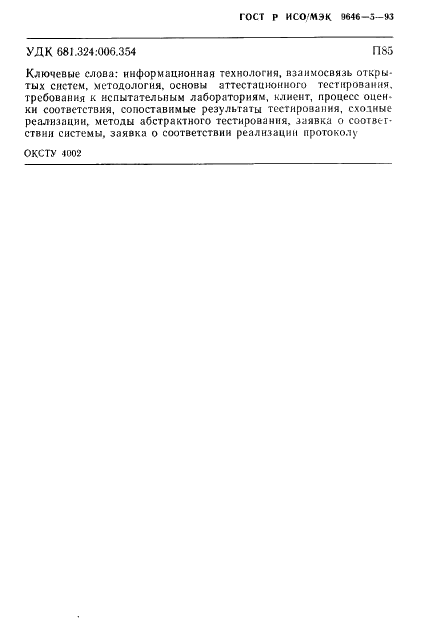 ГОСТ Р ИСО/МЭК 9646—5—93

УДК 681.324:006.354 П85

Ключевые слова: информационная технология, взаимосвязь открытых систем, методология, основы аттестационного тестирования, требования к испытательным лабораториям, клиент, процесс оценки соответствия, сопоставимые результаты тестирования, сходные реализации, методы абстрактного тестирования, заявка о соответствии системы, заявка о соответствии реализации протоколу

ОКСТУ 4002